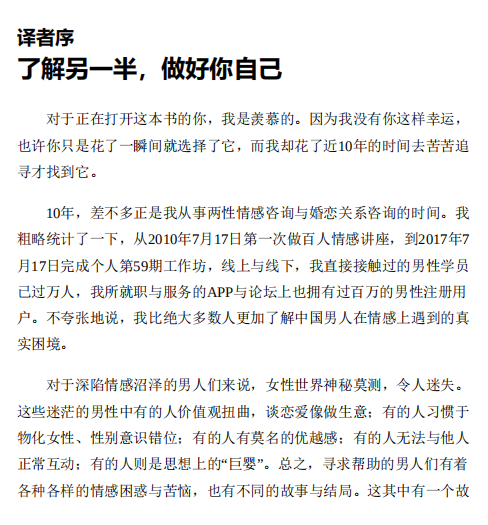 译者序
了解另一半，做好你自己

对于正在打开这本书的你，我是羡慕的。因为我没有你这样幸运，也许你只是花了一瞬间就选择了它，而我却花了近10年的时间去苦苦追寻才找到它。

10年，差不多正是我从事两性情感咨询与婚恋关系咨询的时间。我粗略统计了一下，从2010年7月17日第一次做百人情感讲座，到2017年7月17日完成个人第59期工作坊，线上与线下，我直接接触过的男性学员已过万人，我所就职与服务的APP与论坛上也拥有过百万的男性注册用户。不夸张地说，我比绝大多数人更加了解中国男人在情感上遇到的真实困境。

对于深陷情感沼泽的男人们来说，女性世界神秘莫测，令人迷失。这些迷茫的男性中有的人价值观扭曲，谈恋爱像做生意；有的人习惯于物化女性、性别意识错位；有的人有莫名的优越感；有的人无法与他人正常互动；有的人则是思想上的“巨婴”。总之，寻求帮助的男人们有着各种各样的情感困惑与苦恼，也有不同的故事与结局。这其中有一个故